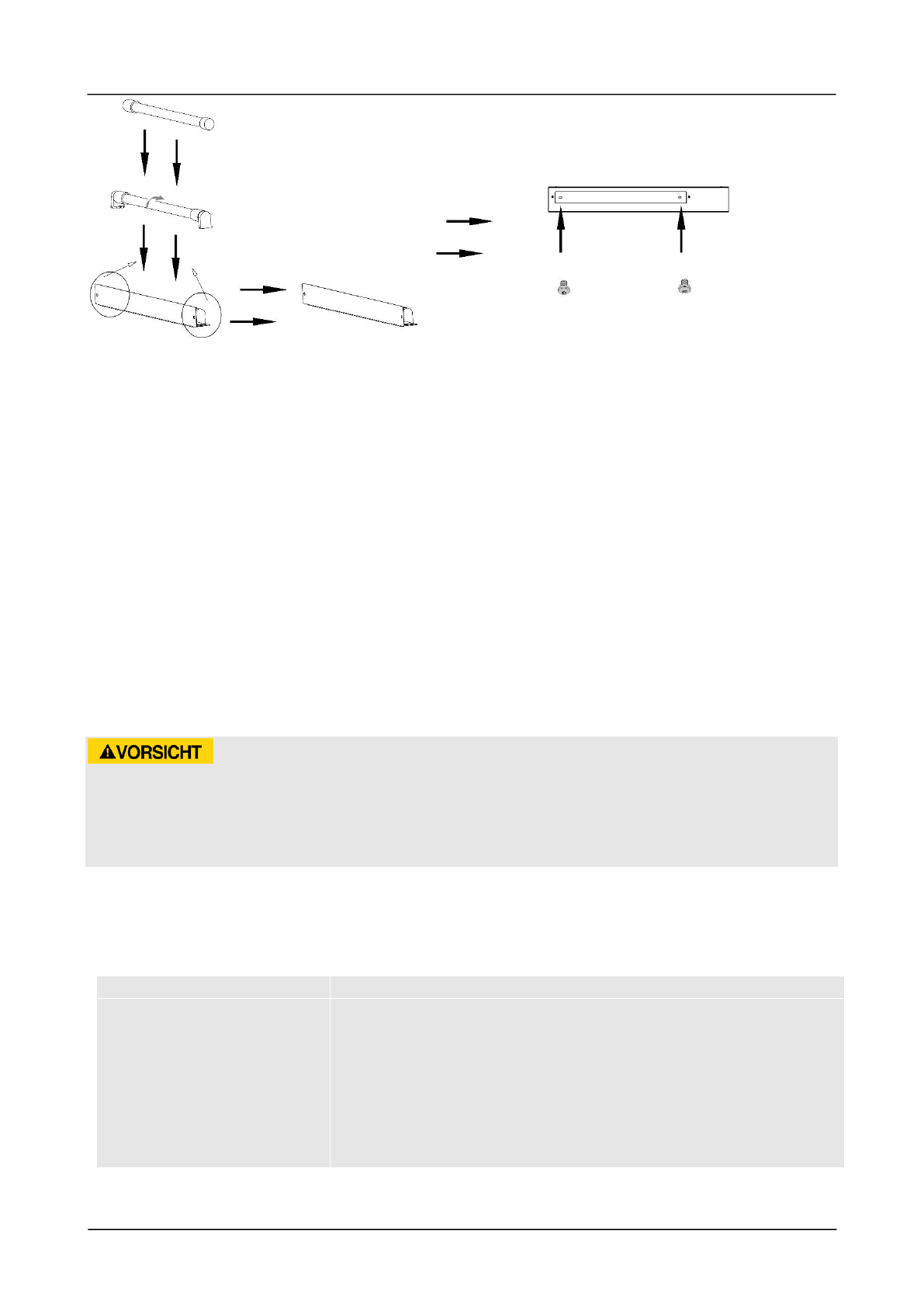 VORSICHT